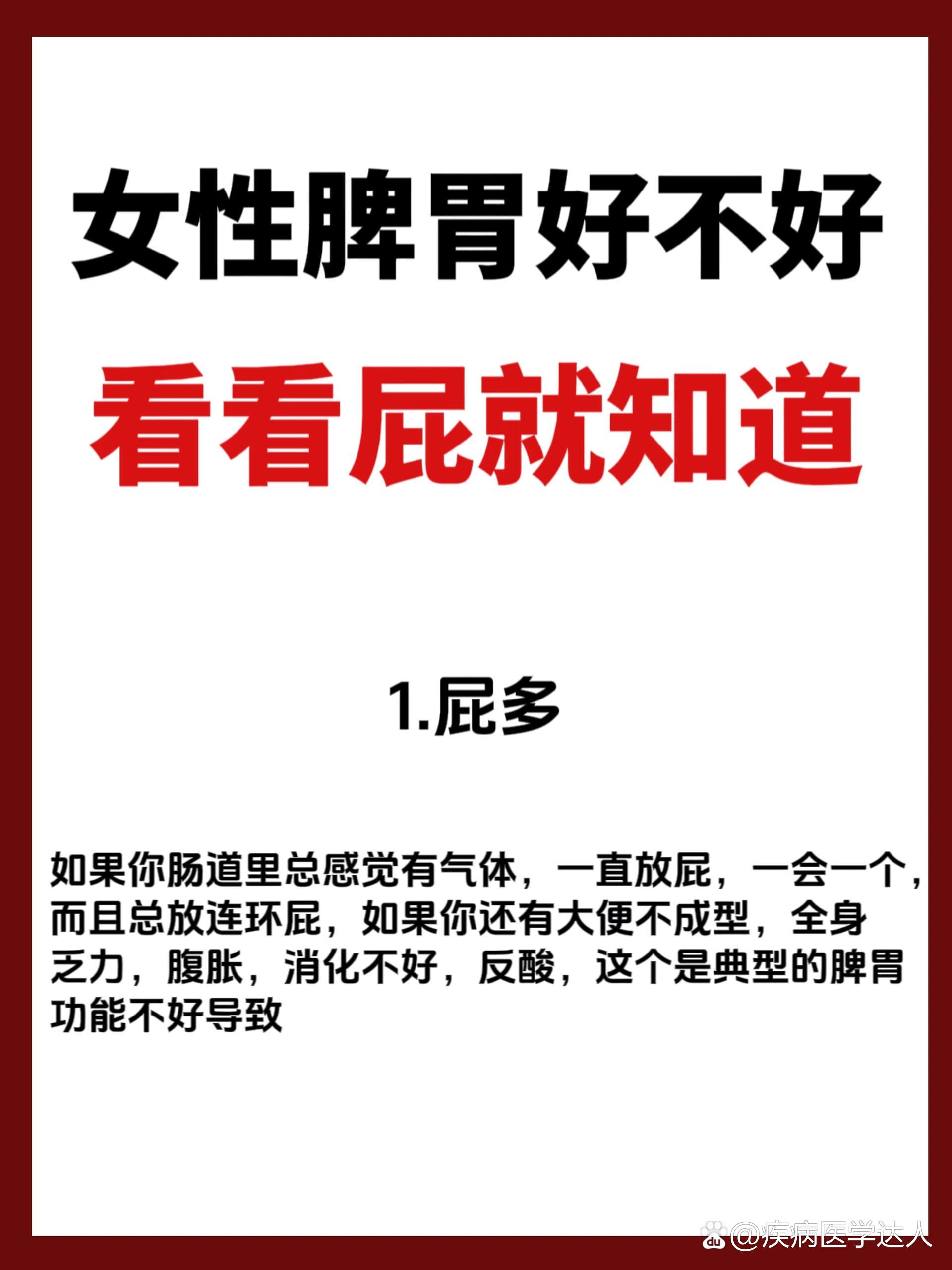 女性脾胃好不好

看看屁就知道

1.屁多

如果你肠道里总感觉有气体，一直放屁，一会一个，而且总放连环屁，如果你还有大便不成型，全身乏力，腹胀，消化不好，反酸，这个是典型的脾胃功能不好导致

@疾病医学达人